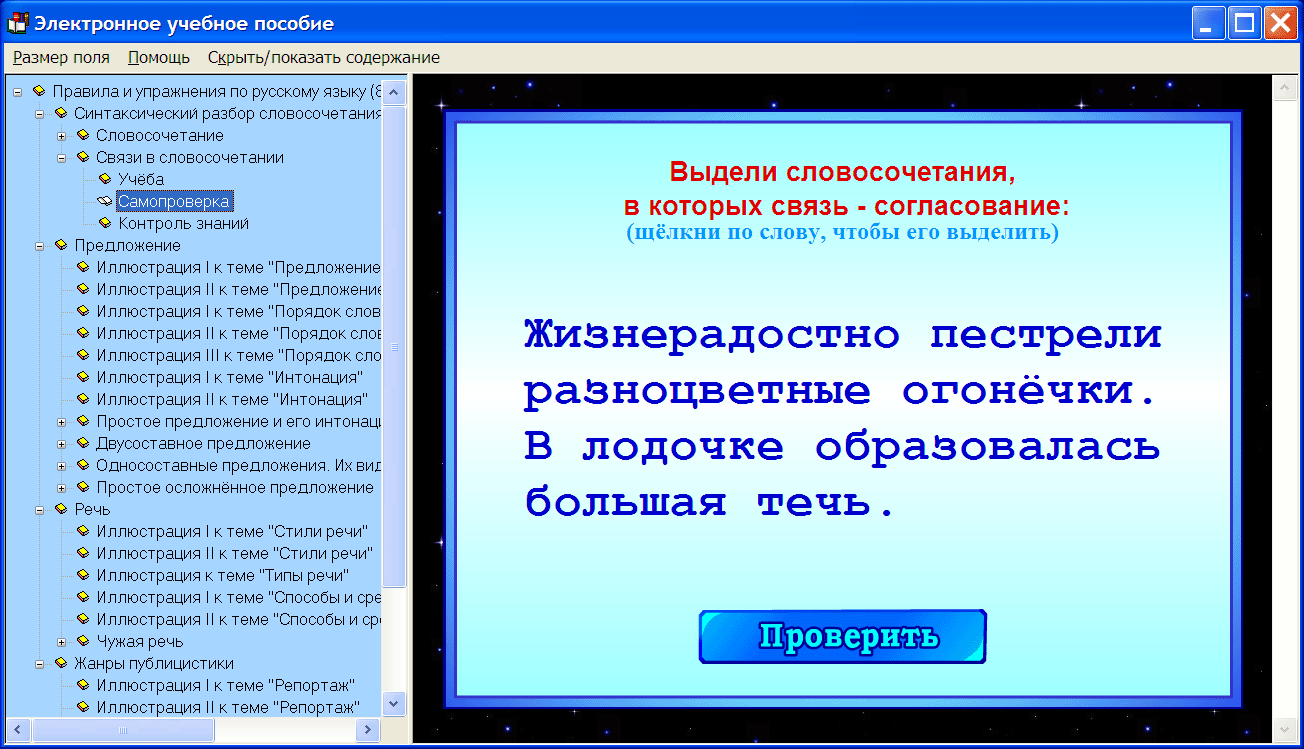 Электронное учебное пособие

Размер поля Помощь Скрыть/показать содержание

Правила и упражнения по русскому языку (8
Синтаксический разбор словосочетания
Словосочетание
Связи в словосочетании
Учёба
Самопроверка
Контроль знаний
Предложение
Иллюстрация I к теме "Предложение
Иллюстрация II к теме "Предложение
Иллюстрация I к теме "Порядок слов
Иллюстрация II к теме "Порядок слов
Иллюстрация III к теме "Порядок сло
Иллюстрация I к теме "Интонация"
Иллюстрация II к теме "Интонация"
Простое предложение и его интонац
Двусоставное предложение
Односоставные предложения. Их вид
Простое осложнённое предложение
Речь
Иллюстрация I к теме "Стили речи"
Иллюстрация II к теме "Стили речи"
Иллюстрация к теме "Типы речи"
Иллюстрация I к теме "Способы и сре
Иллюстрация II к теме "Способы и ср
Чужая речь
Жанры публицистики
Иллюстрация I к теме "Репортаж"
Иллюстрация II к теме "Репортаж"

Выдели словосочетания,
в которых связь - согласование:
(щёлкни по слову, чтобы его выделить)

Жизнерадостно пестрели разноцветные огонёчки. В лодочке образовалась большая течь.

Проверить